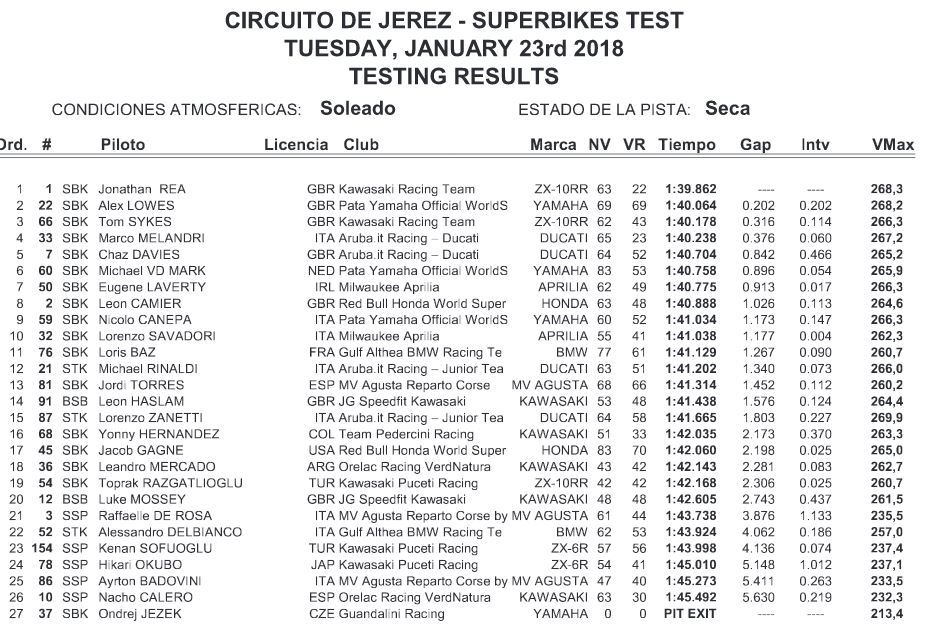 CIRCUITO DE JEREZ - SUPERBIKES TEST
TUESDAY, JANUARY 23rd 2018
TESTING RESULTS

CONDICIONES ATMOSFERICAS: Soleado ESTADO DE LA PISTA: Seca

| Ord. | # | | Piloto | Licencia | Club | Marca | NV | VR | Tiempo | Gap | Intv | VMax |
|---|---|---|---|---|---|---|---|---|---|---|---|---|
| 1 | 1 | SBK | Jonathan REA | GBR | Kawasaki Racing Team | ZX-10RR | 63 | 22 | 1:39.862 | ---- | ---- | 268,3 |
| 2 | 22 | SBK | Alex LOWES | GBR | Pata Yamaha Official WorldS | YAMAHA | 69 | 69 | 1:40.064 | 0.202 | 0.202 | 268,2 |
| 3 | 66 | SBK | Tom SYKES | GBR | Kawasaki Racing Team | ZX-10RR | 62 | 43 | 1:40.178 | 0.316 | 0.114 | 266,3 |
| 4 | 33 | SBK | Marco MELANDRI | ITA | Aruba.it Racing – Ducati | DUCATI | 65 | 23 | 1:40.238 | 0.376 | 0.060 | 267,2 |
| 5 | 7 | SBK | Chaz DAVIES | GBR | Aruba.it Racing – Ducati | DUCATI | 64 | 52 | 1:40.704 | 0.842 | 0.466 | 265,2 |
| 6 | 60 | SBK | Michael VD MARK | NED | Pata Yamaha Official WorldS | YAMAHA | 83 | 53 | 1:40.758 | 0.896 | 0.054 | 265,9 |
| 7 | 50 | SBK | Eugene LAVERTY | IRL | Milwaukee Aprilia | APRILIA | 62 | 49 | 1:40.775 | 0.913 | 0.017 | 266,3 |
| 8 | 2 | SBK | Leon CAMIER | GBR | Red Bull Honda World Super | HONDA | 63 | 48 | 1:40.888 | 1.026 | 0.113 | 264,6 |
| 9 | 59 | SBK | Nicolo CANEPA | ITA | Pata Yamaha Official WorldS | YAMAHA | 60 | 52 | 1:41.034 | 1.173 | 0.147 | 266,3 |
| 10 | 32 | SBK | Lorenzo SAVADORI | ITA | Milwaukee Aprilia | APRILIA | 55 | 41 | 1:41.038 | 1.177 | 0.004 | 262,3 |
| 11 | 76 | SBK | Loris BAZ | FRA | Gulf Althea BMW Racing Te | BMW | 77 | 61 | 1:41.129 | 1.267 | 0.090 | 260,7 |
| 12 | 21 | STK | Michael RINALDI | ITA | Aruba.it Racing – Junior Tea | DUCATI | 63 | 51 | 1:41.202 | 1.340 | 0.073 | 266,0 |
| 13 | 81 | SBK | Jordi TORRES | ESP | MV Agusta Reparto Corse | MV AGUSTA | 68 | 66 | 1:41.314 | 1.452 | 0.112 | 260,2 |
| 14 | 91 | BSB | Leon HASLAM | GBR | JG Speedfit Kawasaki | KAWASAKI | 53 | 48 | 1:41.438 | 1.576 | 0.124 | 264,4 |
| 15 | 87 | STK | Lorenzo ZANETTI | ITA | Aruba.it Racing – Junior Tea | DUCATI | 64 | 58 | 1:41.665 | 1.803 | 0.227 | 269,9 |
| 16 | 68 | SBK | Yonny HERNANDEZ | COL | Team Pedercini Racing | KAWASAKI | 51 | 33 | 1:42.035 | 2.173 | 0.370 | 263,3 |
| 17 | 45 | SBK | Jacob GAGNE | USA | Red Bull Honda World Super | HONDA | 83 | 70 | 1:42.060 | 2.198 | 0.025 | 265,0 |
| 18 | 36 | SBK | Leandro MERCADO | ARG | Orelac Racing VerdNatura | KAWASAKI | 43 | 42 | 1:42.143 | 2.281 | 0.083 | 262,7 |
| 19 | 54 | SBK | Toprak RAZGATLIOGLU | TUR | Kawasaki Puceti Racing | ZX-10RR | 42 | 42 | 1:42.168 | 2.306 | 0.025 | 260,7 |
| 20 | 12 | BSB | Luke MOSSEY | GBR | JG Speedfit Kawasaki | KAWASAKI | 48 | 48 | 1:42.605 | 2.743 | 0.437 | 261,5 |
| 21 | 3 | SSP | Raffaelle DE ROSA | ITA | MV Agusta Reparto Corse by | MV AGUSTA | 61 | 44 | 1:43.738 | 3.876 | 1.133 | 235,5 |
| 22 | 52 | STK | Alessandro DELBIANCO | ITA | Gulf Althea BMW Racing Te | BMW | 62 | 53 | 1:43.924 | 4.062 | 0.186 | 257,0 |
| 23 | 154 | SSP | Kenan SOFUOGLU | TUR | Kawasaki Puceti Racing | ZX-6R | 57 | 56 | 1:43.998 | 4.136 | 0.074 | 237,4 |
| 24 | 78 | SSP | Hikari OKUBO | JAP | Kawasaki Puceti Racing | ZX-6R | 54 | 41 | 1:45.010 | 5.148 | 1.012 | 237,1 |
| 25 | 86 | SSP | Ayrton BADOVINI | ITA | MV Agusta Reparto Corse by | MV AGUSTA | 47 | 40 | 1:45.273 | 5.411 | 0.263 | 233,5 |
| 26 | 10 | SSP | Nacho CALERO | ESP | Orelac Racing VerdNatura | KAWASAKI | 63 | 30 | 1:45.492 | 5.630 | 0.219 | 232,3 |
| 27 | 37 | SBK | Ondrej JEZEK | CZE | Guandalini Racing | YAMAHA | 0 | 0 | PIT EXIT | ---- | ---- | 213,4 |